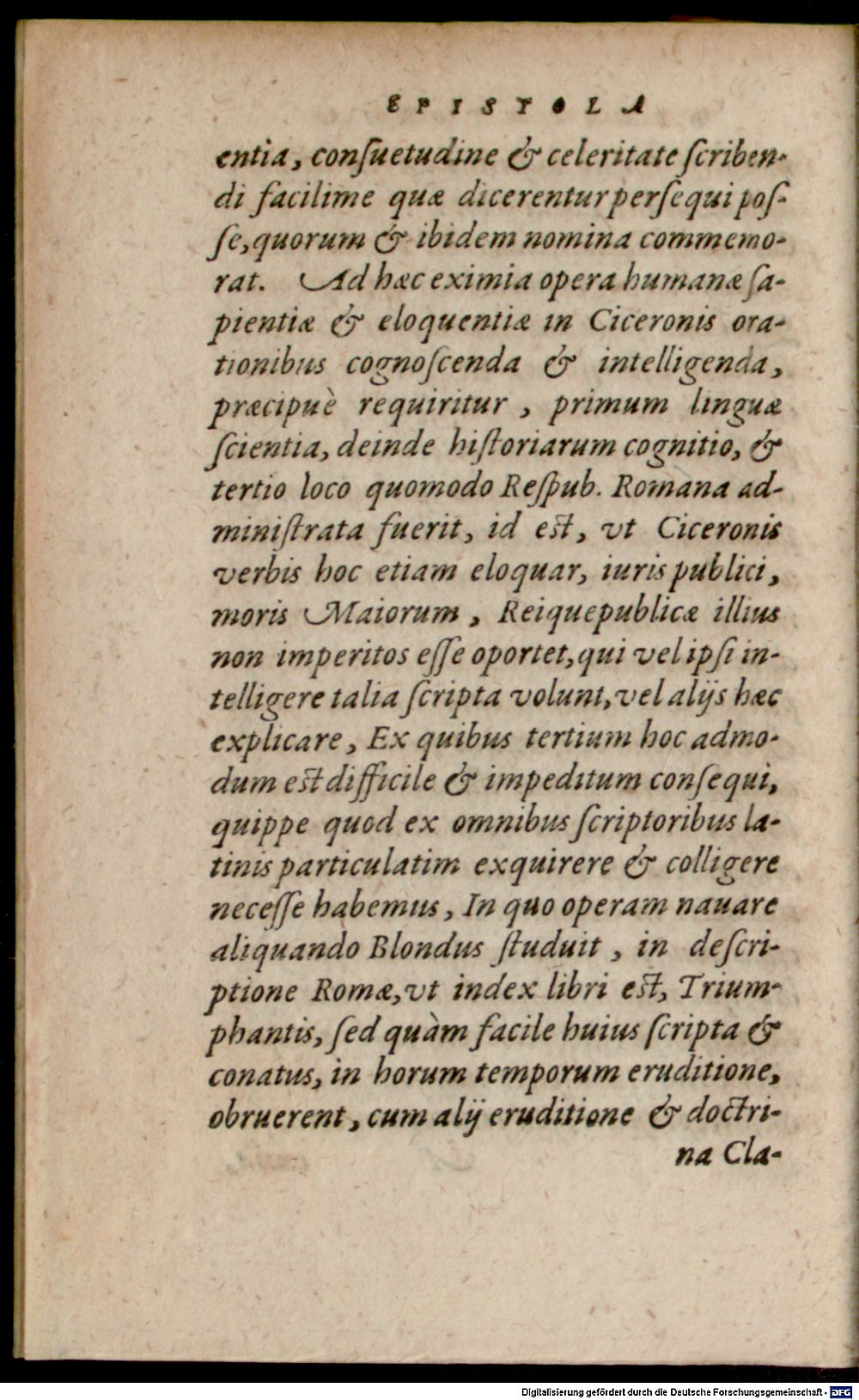 EPISTOLA

entia, consuetudine & celeritate scribendi facilime quæ dicerentur persequi posse, quorum & ibidem nomina commemorat. Ad hæc eximia opera humanæ sapientiæ & eloquentiæ in Ciceronis orationibus cognoscenda & intelligenda, præcipuè requiritur, primum linguæ scientia, deinde historiarum cognitio, & tertio loco quomodo Respub. Romana administrata fuerit, id est, vt Ciceronis verbis hoc etiam eloquar, iuris publici, moris Maiorum, Reiquepublicæ illius non imperitos esse oportet, qui vel ipsi intelligere talia scripta volunt, vel alijs hæc explicare, Ex quibus tertium hoc admodum est difficile & impeditum consequi, quippe quod ex omnibus scriptoribus latinis particulatim exquirere & colligere necesse habemus, In quo operam nauare aliquando Blondus studuit, in descriptione Romæ, vt index libri est, Triumphantis, sed quàm facile huius scripta & conatus, in horum temporum eruditione, obruerent, cum alij eruditione & doctrina Cla-

Digitalisierung gefördert durch die Deutsche Forschungsgemeinschaft · DFG